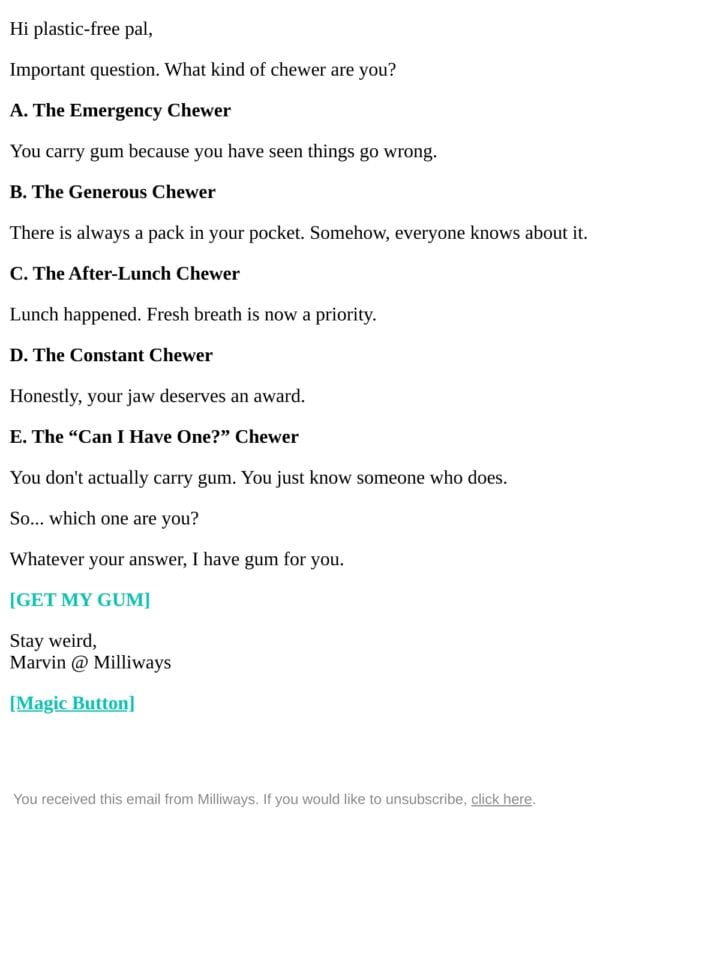 Hi plastic-free pal,

Important question. What kind of chewer are you?

A. The Emergency Chewer

You carry gum because you have seen things go wrong.

B. The Generous Chewer

There is always a pack in your pocket. Somehow, everyone knows about it.

C. The After-Lunch Chewer

Lunch happened. Fresh breath is now a priority.

D. The Constant Chewer

Honestly, your jaw deserves an award.

E. The "Can I Have One?" Chewer

You don't actually carry gum. You just know someone who does.

So... which one are you?

Whatever your answer, I have gum for you.

[GET MY GUM]

Stay weird,
Marvin @ Milliways

[Magic Button]

You received this email from Milliways. If you would like to unsubscribe, click here.